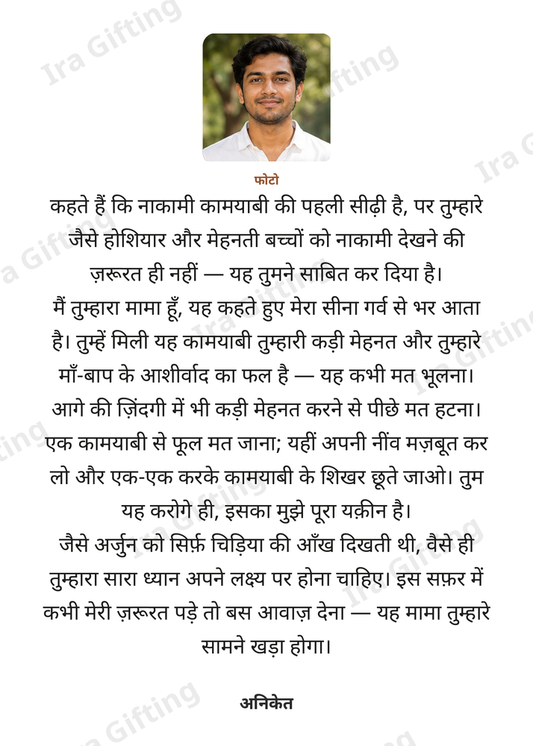 फोटो

कहते हैं कि नाकामी कामयाबी की पहली सीढ़ी है, पर तुम्हारे जैसे होशियार और मेहनती बच्चों को नाकामी देखने की ज़रूरत ही नहीं — यह तुमने साबित कर दिया है।

मैं तुम्हारा मामा हूँ, यह कहते हुए मेरा सीना गर्व से भर आता है। तुम्हें मिली यह कामयाबी तुम्हारी कड़ी मेहनत और तुम्हारे माँ-बाप के आशीर्वाद का फल है — यह कभी मत भूलना। आगे की ज़िंदगी में भी कड़ी मेहनत करने से पीछे मत हटना। एक कामयाबी से फूल मत जाना; यहीं अपनी नींव मज़बूत कर लो और एक-एक करके कामयाबी के शिखर छूते जाओ। तुम यह करोगे ही, इसका मुझे पूरा यक़ीन है।

जैसे अर्जुन को सिर्फ़ चिड़िया की आँख दिखती थी, वैसे ही तुम्हारा सारा ध्यान अपने लक्ष्य पर होना चाहिए। इस सफ़र में कभी मेरी ज़रूरत पड़े तो बस आवाज़ देना — यह मामा तुम्हारे सामने खड़ा होगा।

अनिकेत

Ira Gifting